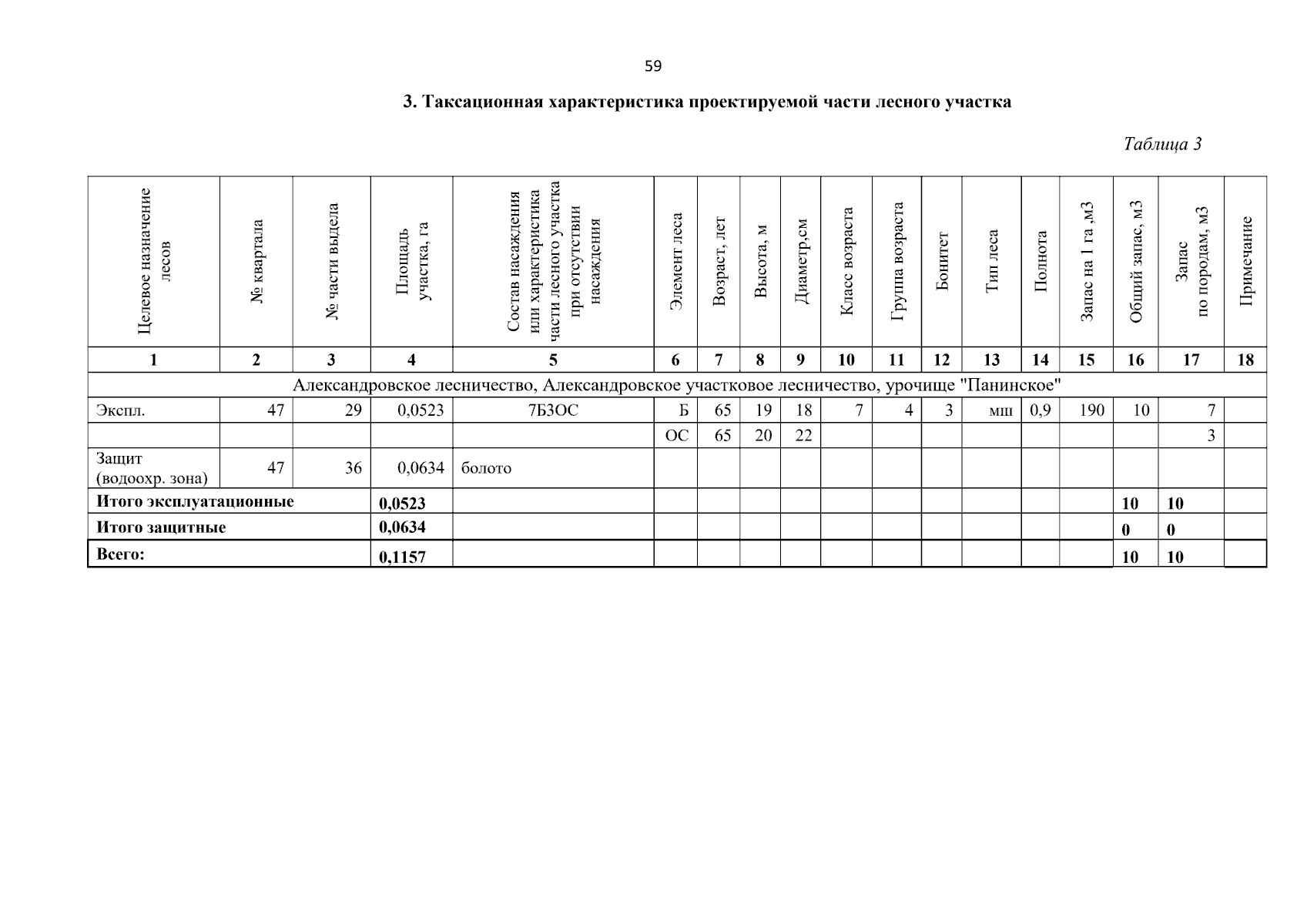 59

3. Таксационная характеристика проектируемой части лесного участка

Таблица 3

| Целевое назначение лесов | № квартала | № части выдела | Площадь участка, га | Состав насаждения или характеристика части лесного участка при отсутствии насаждения | Элемент леса | Возраст, лет | Высота, м | Диаметр,см | Класс возраста | Группа возраста | Бонитет | Тип леса | Полнота | Запас на 1 га ,м3 | Общий запас, м3 | Запас по породам, м3 | Примечание |
|---|---|---|---|---|---|---|---|---|---|---|---|---|---|---|---|---|---|
| 1 | 2 | 3 | 4 | 5 | 6 | 7 | 8 | 9 | 10 | 11 | 12 | 13 | 14 | 15 | 16 | 17 | 18 |
| Александровское лесничество, Александровское участковое лесничество, урочище "Панинское" | | | | | | | | | | | | | | | | | |
| Экспл. | 47 | 29 | 0,0523 | 7Б3ОС | Б | 65 | 19 | 18 | 7 | 4 | 3 | мш | 0,9 | 190 | 10 | 7 | |
| | | | | | ОС | 65 | 20 | 22 | | | | | | | | 3 | |
| Защит (водоохр. зона) | 47 | 36 | 0,0634 | болото | | | | | | | | | | | | | |
| Итого эксплуатационные | | | 0,0523 | | | | | | | | | | | | 10 | 10 | |
| Итого защитные | | | 0,0634 | | | | | | | | | | | | 0 | 0 | |
| Всего: | | | 0,1157 | | | | | | | | | | | | 10 | 10 | |